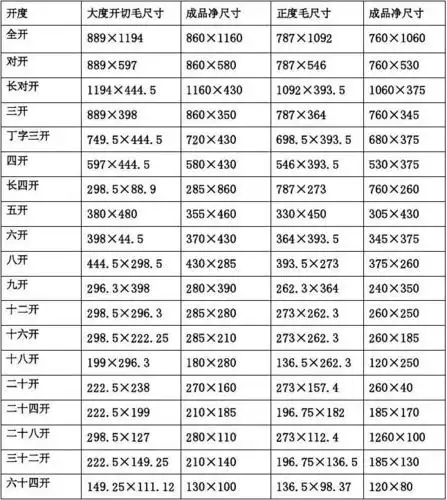 | 开度 | 大度开切毛尺寸 | 成品净尺寸 | 正度毛尺寸 | 成品净尺寸 |
|---|---|---|---|---|
| 全开 | 889×1194 | 860×1160 | 787×1092 | 760×1060 |
| 对开 | 889×597 | 860×580 | 787×546 | 760×530 |
| 长对开 | 1194×444.5 | 1160×430 | 1092×393.5 | 1060×375 |
| 三开 | 889×398 | 860×350 | 787×364 | 760×345 |
| 丁字三开 | 749.5×444.5 | 720×430 | 698.5×393.5 | 680×375 |
| 四开 | 597×444.5 | 580×430 | 546×393.5 | 530×375 |
| 长四开 | 298.5×88.9 | 285×860 | 787×273 | 760×260 |
| 五开 | 380×480 | 355×460 | 330×450 | 305×430 |
| 六开 | 398×44.5 | 370×430 | 364×393.5 | 345×375 |
| 八开 | 444.5×298.5 | 430×285 | 393.5×273 | 375×260 |
| 九开 | 296.3×398 | 280×390 | 262.3×364 | 240×350 |
| 十二开 | 298.5×296.3 | 285×280 | 273×262.3 | 260×250 |
| 十六开 | 298.5×222.25 | 285×210 | 273×262.3 | 260×185 |
| 十八开 | 199×296.3 | 180×280 | 136.5×262.3 | 120×250 |
| 二十开 | 222.5×238 | 270×160 | 273×157.4 | 260×40 |
| 二十四开 | 222.5×199 | 210×185 | 196.75×182 | 185×170 |
| 二十八开 | 298.5×127 | 280×110 | 273×112.4 | 1260×100 |
| 三十二开 | 222.5×149.25 | 210×140 | 196.75×136.5 | 185×130 |
| 六十四开 | 149.25×111.12 | 130×100 | 136.5×98.37 | 120×80 |